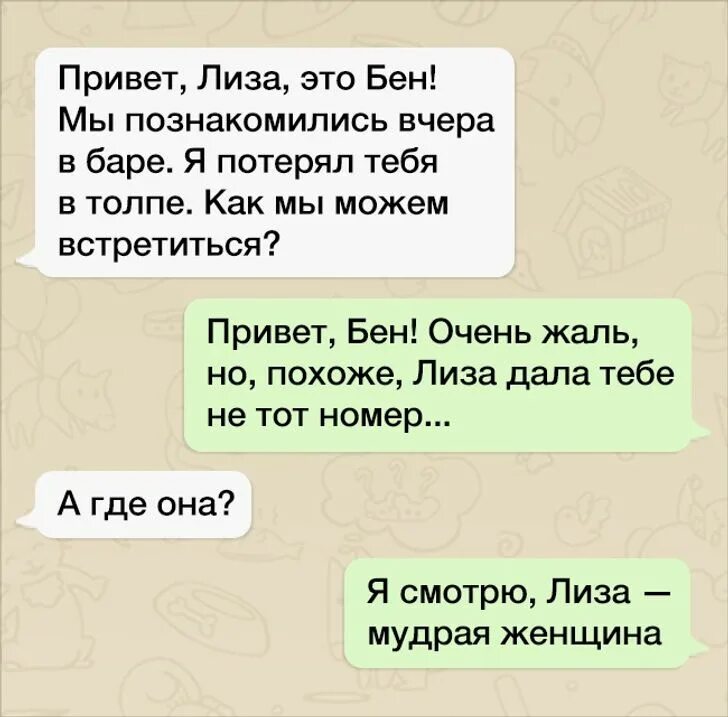 Привет, Лиза, это Бен! Мы познакомились вчера в баре. Я потерял тебя в толпе. Как мы можем встретиться?

Привет, Бен! Очень жаль, но, похоже, Лиза дала тебе не тот номер...

А где она?

Я смотрю, Лиза — мудрая женщина